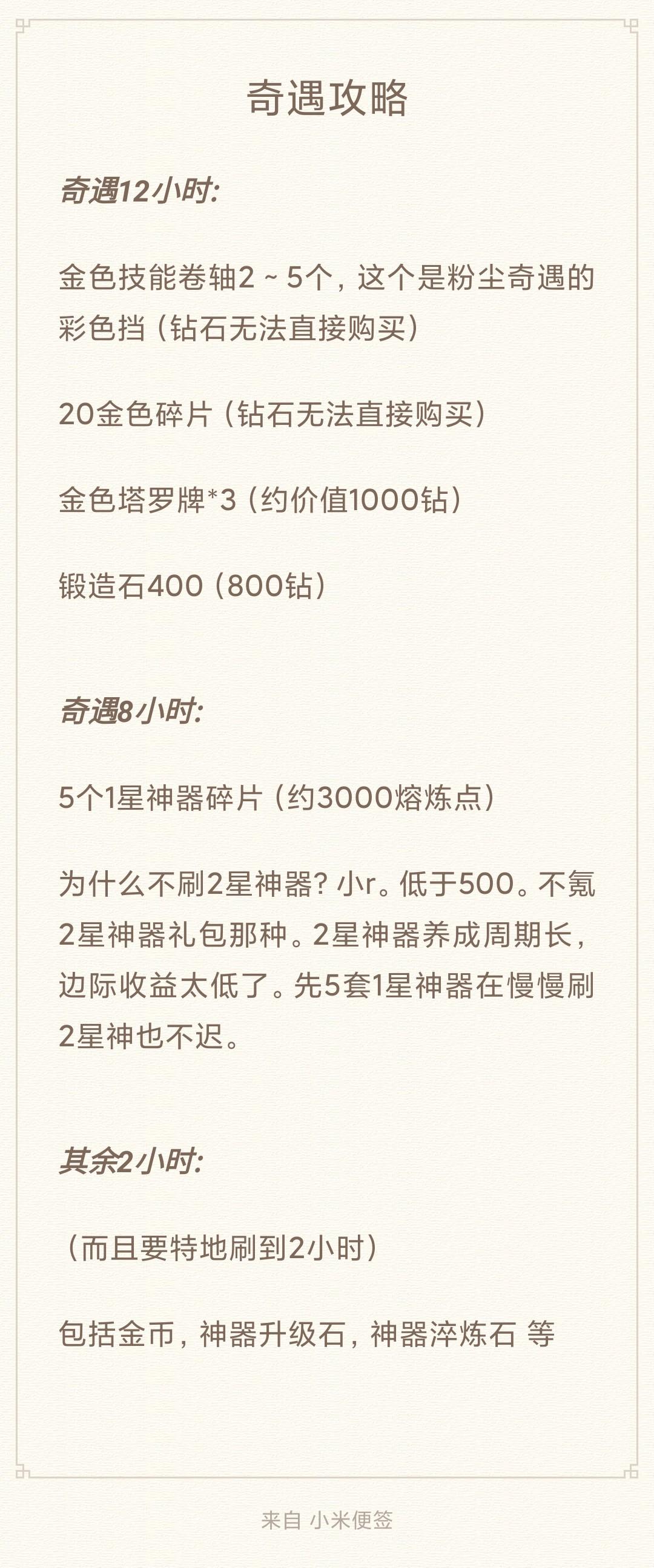 奇遇攻略

奇遇12小时:

金色技能卷轴2 ~ 5个，这个是粉尘奇遇的彩色挡（钻石无法直接购买）

20金色碎片（钻石无法直接购买）

金色塔罗牌*3（约价值1000钻）

锻造石400（800钻）

奇遇8小时:

5个1星神器碎片（约3000熔炼点）

为什么不刷2星神器？小r。低于500。不氪2星神器礼包那种。2星神器养成周期长，边际收益太低了。先5套1星神器在慢慢刷2星神也不迟。

其余2小时:

（而且要特地刷到2小时）

包括金币，神器升级石，神器淬炼石 等

来自 小米便签